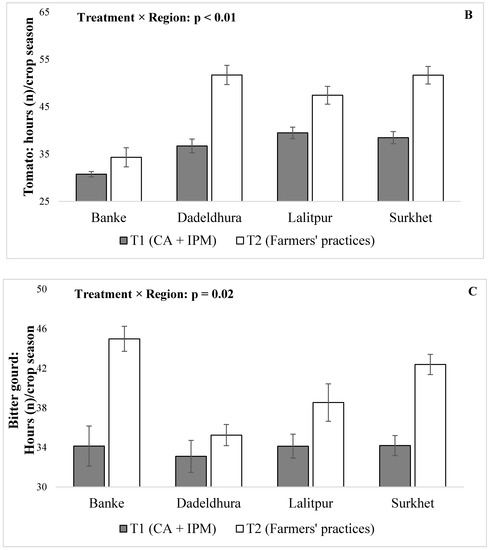 Treatment × Region: p < 0.01

B

Tomato: hours (n)/crop season

65
55
45
35
25

Banke
Dadeldhura
Lalitpur
Surkhet

T1 (CA + IPM)
T2 (Farmers' practices)

Treatment × Region: p = 0.02

C

Bitter gourd: Hours (n)/crop season

50
46
42
38
34
30

Banke
Dadeldhura
Lalitpur
Surkhet

T1 (CA + IPM)
T2 (Farmers' practices)